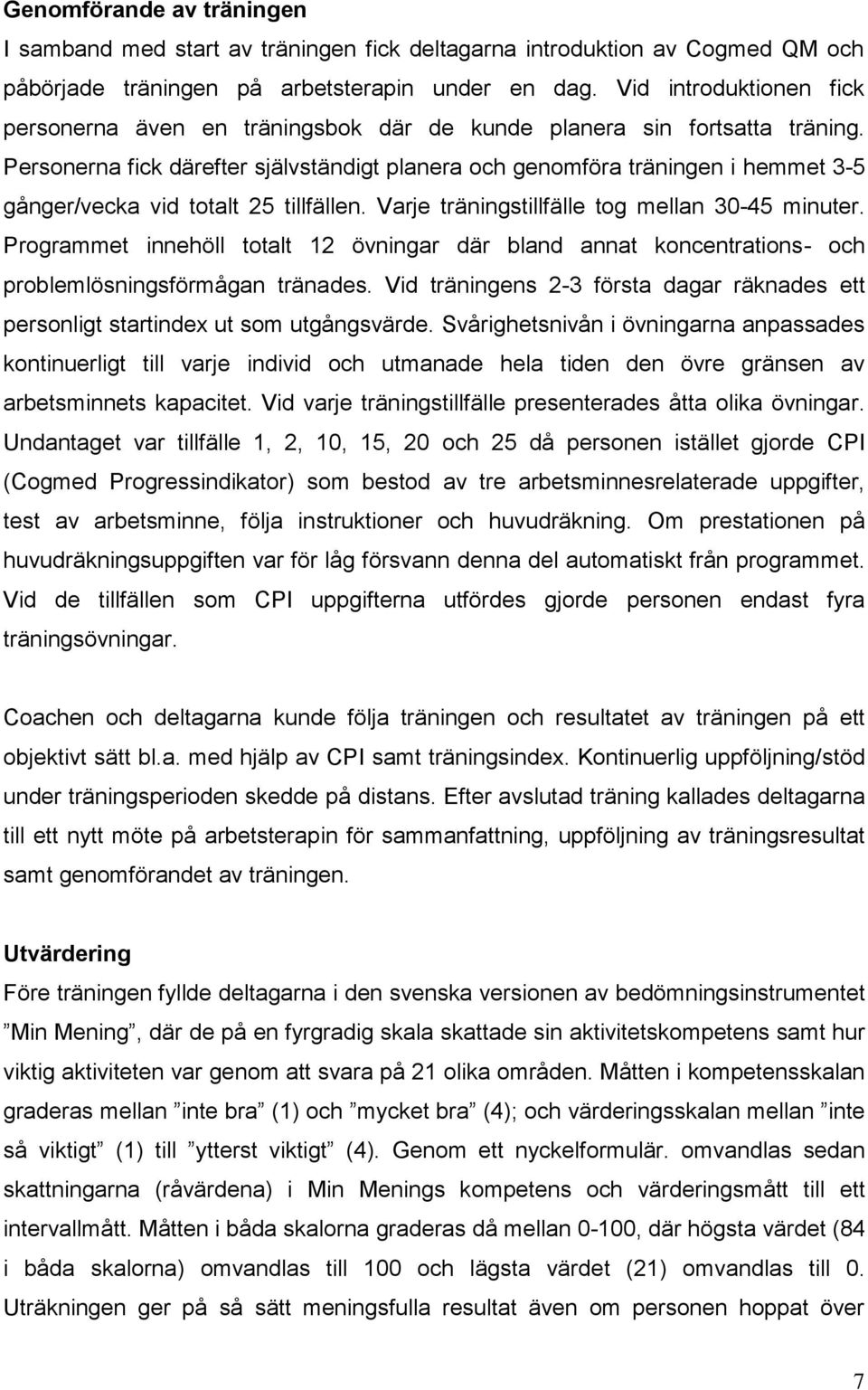 Genomförande av träningen
I samband med start av träningen fick deltagarna introduktion av Cogmed QM och påbörjade träningen på arbetsterapin under en dag. Vid introduktionen fick personerna även en träningsbok där de kunde planera sin fortsatta träning. Personerna fick därefter självständigt planera och genomföra träningen i hemmet 3-5 gånger/vecka vid totalt 25 tillfällen. Varje träningstillfälle tog mellan 30-45 minuter. Programmet innehöll totalt 12 övningar där bland annat koncentrations- och problemlösningsförmågan tränades. Vid träningens 2-3 första dagar räknades ett personligt startindex ut som utgångsvärde. Svårighetsnivån i övningarna anpassades kontinuerligt till varje individ och utmanade hela tiden den övre gränsen av arbetsminnets kapacitet. Vid varje träningstillfälle presenterades åtta olika övningar. Undantaget var tillfälle 1, 2, 10, 15, 20 och 25 då personen istället gjorde CPI (Cogmed Progressindikator) som bestod av tre arbetsminnesrelaterade uppgifter, test av arbetsminne, följa instruktioner och huvudräkning. Om prestationen på huvudräkningsuppgiften var för låg försvann denna del automatiskt från programmet. Vid de tillfällen som CPI uppgifterna utfördes gjorde personen endast fyra träningsövningar.

Coachen och deltagarna kunde följa träningen och resultatet av träningen på ett objektivt sätt bl.a. med hjälp av CPI samt träningsindex. Kontinuerlig uppföljning/stöd under träningsperioden skedde på distans. Efter avslutad träning kallades deltagarna till ett nytt möte på arbetsterapin för sammanfattning, uppföljning av träningsresultat samt genomförandet av träningen.

Utvärdering
Före träningen fyllde deltagarna i den svenska versionen av bedömningsinstrumentet ”Min Mening”, där de på en fyrgradig skala skattade sin aktivitetskompetens samt hur viktig aktiviteten var genom att svara på 21 olika områden. Måtten i kompetensskalan graderas mellan ”inte bra” (1) och ”mycket bra” (4); och värderingsskalan mellan ”inte så viktigt” (1) till ”ytterst viktigt” (4). Genom ett nyckelformulär. omvandlas sedan skattningarna (råvärdena) i Min Menings kompetens och värderingsmått till ett intervallmått. Måtten i båda skalorna graderas då mellan 0-100, där högsta värdet (84 i båda skalorna) omvandlas till 100 och lägsta värdet (21) omvandlas till 0. Uträkningen ger på så sätt meningsfulla resultat även om personen hoppat över

7